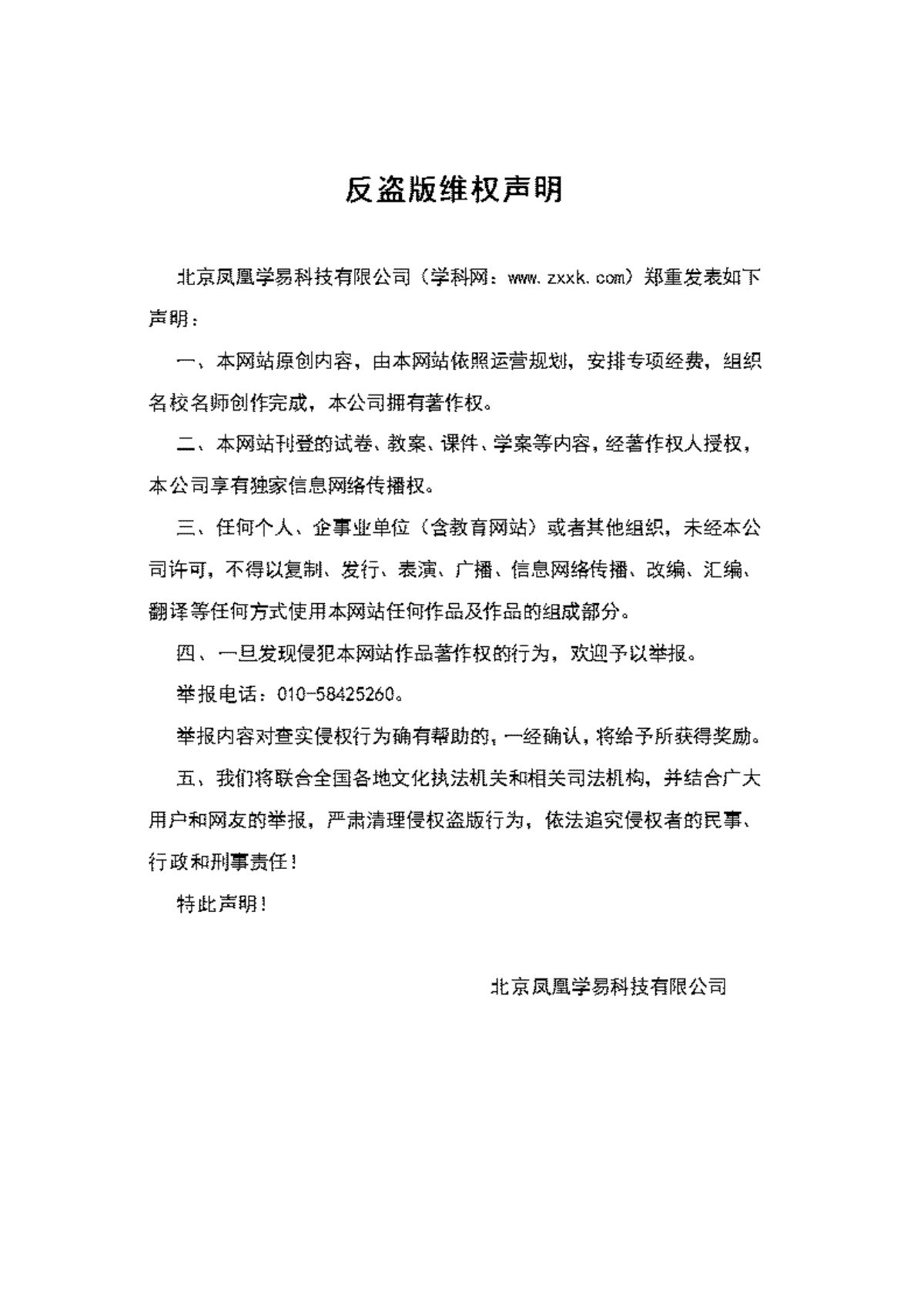 反盗版维权声明

北京凤凰学易科技有限公司（学科网：www.zxxk.com）郑重发表如下声明：

一、本网站原创内容，由本网站依照运营规划，安排专项经费，组织名校名师创作完成，本公司拥有著作权。

二、本网站刊登的试卷、教案、课件、学案等内容，经著作权人授权，本公司享有独家信息网络传播权。

三、任何个人、企事业单位（含教育网站）或者其他组织，未经本公司许可，不得以复制、发行、表演、广播、信息网络传播、改编、汇编、翻译等任何方式使用本网站任何作品及作品的组成部分。

四、一旦发现侵犯本网站作品著作权的行为，欢迎予以举报。

举报电话：010-58425260。

举报内容对查实侵权行为确有帮助的，一经确认，将给予所获得奖励。

五、我们将联合全国各地文化执法机关和相关司法机构，并结合广大用户和网友的举报，严肃清理侵权盗版行为，依法追究侵权者的民事、行政和刑事责任！

特此声明！

北京凤凰学易科技有限公司